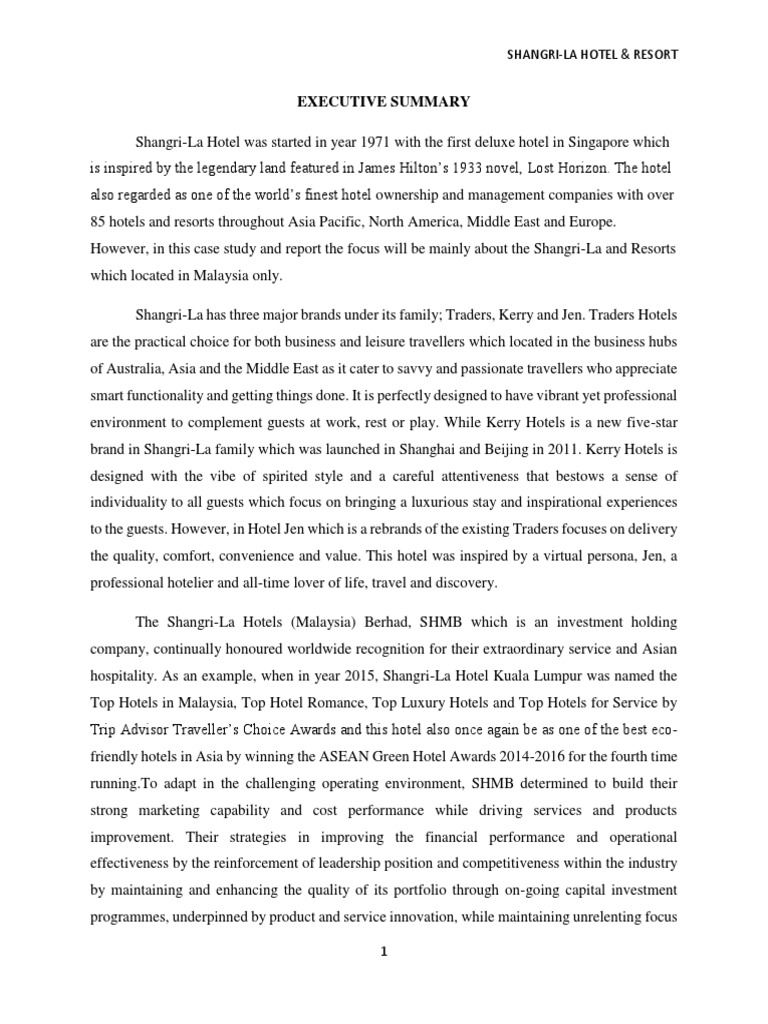 SHANGRI-LA HOTEL & RESORT

EXECUTIVE SUMMARY

Shangri-La Hotel was started in year 1971 with the first deluxe hotel in Singapore which is inspired by the legendary land featured in James Hilton's 1933 novel, Lost Horizon. The hotel also regarded as one of the world's finest hotel ownership and management companies with over 85 hotels and resorts throughout Asia Pacific, North America, Middle East and Europe. However, in this case study and report the focus will be mainly about the Shangri-La and Resorts which located in Malaysia only.

Shangri-La has three major brands under its family; Traders, Kerry and Jen. Traders Hotels are the practical choice for both business and leisure travellers which located in the business hubs of Australia, Asia and the Middle East as it cater to savvy and passionate travellers who appreciate smart functionality and getting things done. It is perfectly designed to have vibrant yet professional environment to complement guests at work, rest or play. While Kerry Hotels is a new five-star brand in Shangri-La family which was launched in Shanghai and Beijing in 2011. Kerry Hotels is designed with the vibe of spirited style and a careful attentiveness that bestows a sense of individuality to all guests which focus on bringing a luxurious stay and inspirational experiences to the guests. However, in Hotel Jen which is a rebrands of the existing Traders focuses on delivery the quality, comfort, convenience and value. This hotel was inspired by a virtual persona, Jen, a professional hotelier and all-time lover of life, travel and discovery.

The Shangri-La Hotels (Malaysia) Berhad, SHMB which is an investment holding company, continually honoured worldwide recognition for their extraordinary service and Asian hospitality. As an example, when in year 2015, Shangri-La Hotel Kuala Lumpur was named the Top Hotels in Malaysia, Top Hotel Romance, Top Luxury Hotels and Top Hotels for Service by Trip Advisor Traveller's Choice Awards and this hotel also once again be as one of the best eco-friendly hotels in Asia by winning the ASEAN Green Hotel Awards 2014-2016 for the fourth time running.To adapt in the challenging operating environment, SHMB determined to build their strong marketing capability and cost performance while driving services and products improvement. Their strategies in improving the financial performance and operational effectiveness by the reinforcement of leadership position and competitiveness within the industry by maintaining and enhancing the quality of its portfolio through on-going capital investment programmes, underpinned by product and service innovation, while maintaining unrelenting focus

1